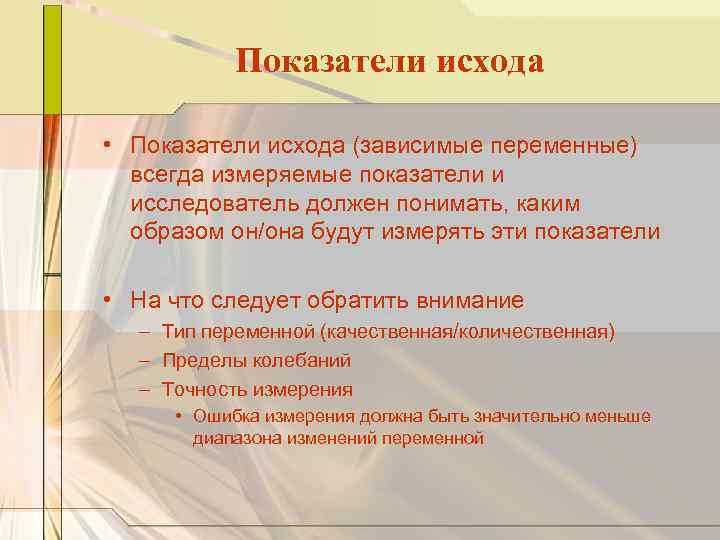 Показатели исхода

• Показатели исхода (зависимые переменные) всегда измеряемые показатели и исследователь должен понимать, каким образом он/она будут измерять эти показатели

• На что следует обратить внимание
– Тип переменной (качественная/количественная)
– Пределы колебаний
– Точность измерения
• Ошибка измерения должна быть значительно меньше диапазона изменений переменной